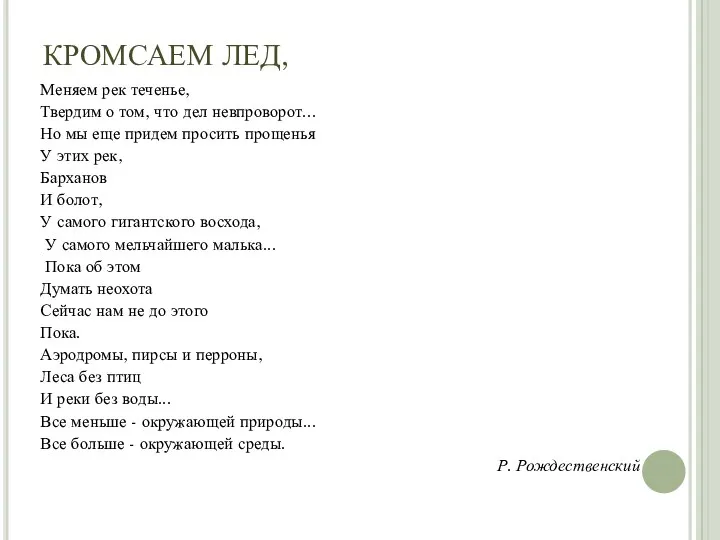 КРОМСАЕМ ЛЕД,

Меняем рек теченье,
Твердим о том, что дел невпроворот...
Но мы еще придем просить прощенья
У этих рек,
Барханов
И болот,
У самого гигантского восхода,
У самого мельчайшего малька...
Пока об этом
Думать неохота
Сейчас нам не до этого
Пока.
Аэродромы, пирсы и перроны,
Леса без птиц
И реки без воды...
Все меньше - окружающей природы...
Все больше - окружающей среды.

Р. Рождественский